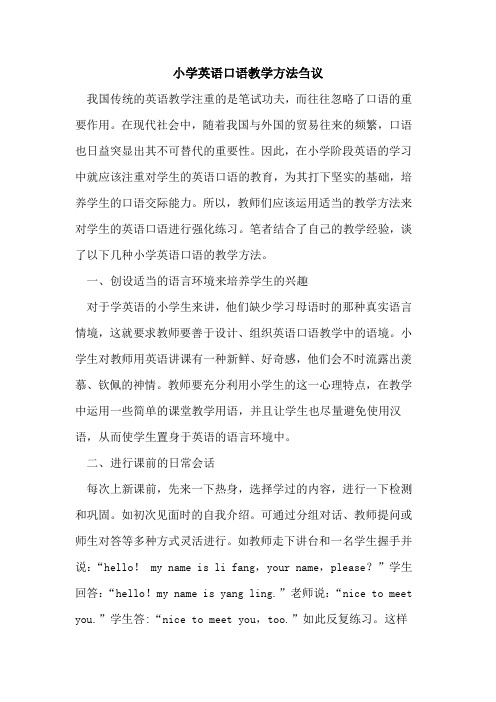 小学英语口语教学方法刍议

我国传统的英语教学注重的是笔试功夫，而往往忽略了口语的重要作用。在现代社会中，随着我国与外国的贸易往来的频繁，口语也日益突显出其不可替代的重要性。因此，在小学阶段英语的学习中就应该注重对学生的英语口语的教育，为其打下坚实的基础，培养学生的口语交际能力。所以，教师们应该运用适当的教学方法来对学生的英语口语进行强化练习。笔者结合了自己的教学经验，谈了以下几种小学英语口语的教学方法。

一、创设适当的语言环境来培养学生的兴趣

对于学英语的小学生来讲，他们缺少学习母语时的那种真实语言情境，这就要求教师要善于设计、组织英语口语教学中的语境。小学生对教师用英语讲课有一种新鲜、好奇感，他们会不时流露出羡慕、钦佩的神情。教师要充分利用小学生的这一心理特点，在教学中运用一些简单的课堂教学用语，并且让学生也尽量避免使用汉语，从而使学生置身于英语的语言环境中。

二、进行课前的日常会话

每次上新课前，先来一下热身，选择学过的内容，进行一下检测和巩固。如初次见面时的自我介绍。可通过分组对话、教师提问或师生对答等多种方式灵活进行。如教师走下讲台和一名学生握手并说：“hello！ my name is li fang，your name，please？”学生回答：“hello! my name is yang ling.”老师说：“nice to meet you.”学生答：“nice to meet you，too.”如此反复练习。这样